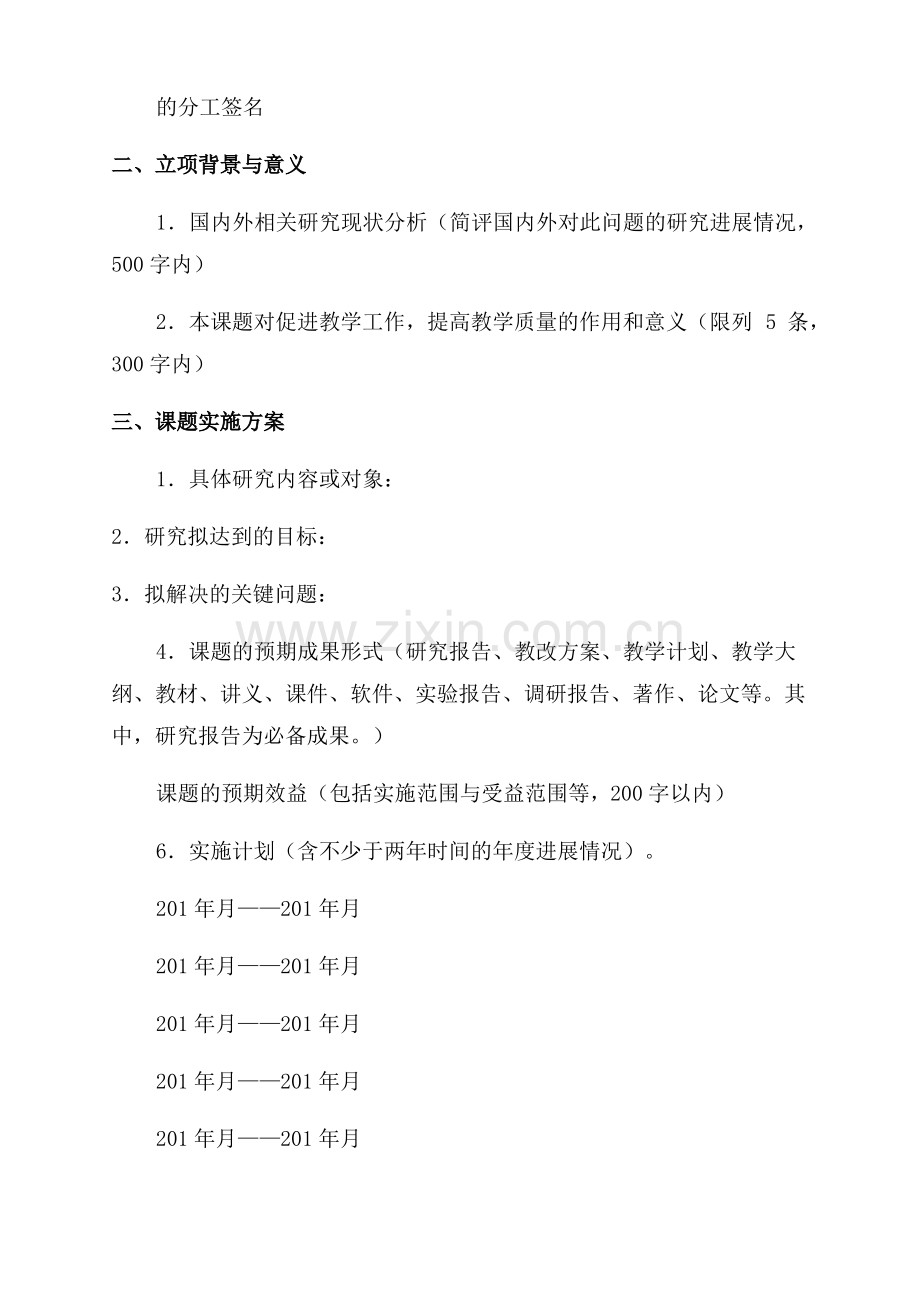 的分工签名

二、立项背景与意义

1．国内外相关研究现状分析（简评国内外对此问题的研究进展情况，500字内）

2．本课题对促进教学工作，提高教学质量的作用和意义（限列5条，300字内）

三、课题实施方案

1．具体研究内容或对象：

2．研究拟达到的目标：

3．拟解决的关键问题：

4．课题的预期成果形式（研究报告、教改方案、教学计划、教学大纲、教材、讲义、课件、软件、实验报告、调研报告、著作、论文等。其中，研究报告为必备成果。）

课题的预期效益（包括实施范围与受益范围等，200字以内）

6．实施计划（含不少于两年时间的年度进展情况）。

201年月——201年月

201年月——201年月

201年月——201年月

201年月——201年月

201年月——201年月

www.zixin.com.cn